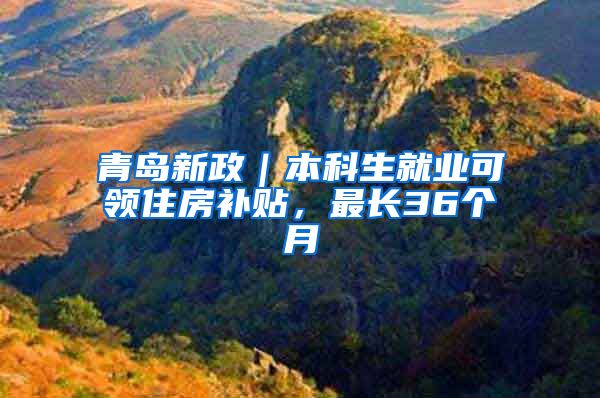 青岛新政｜本科生就业可领住房补贴，最长36个月